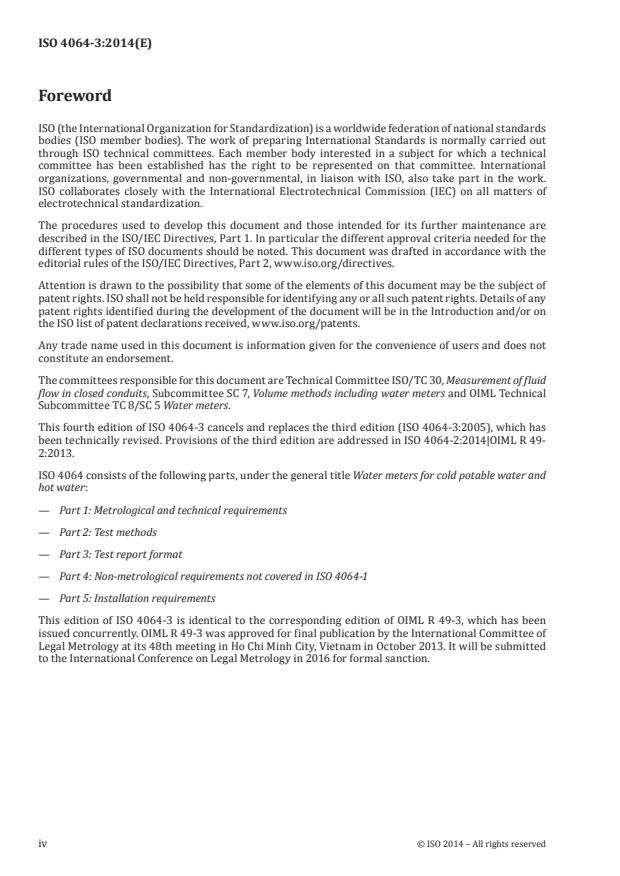 ISO 4064-3:2014(E)

Foreword

ISO (the International Organization for Standardization) is a worldwide federation of national standards bodies (ISO member bodies). The work of preparing International Standards is normally carried out through ISO technical committees. Each member body interested in a subject for which a technical committee has been established has the right to be represented on that committee. International organizations, governmental and non-governmental, in liaison with ISO, also take part in the work. ISO collaborates closely with the International Electrotechnical Commission (IEC) on all matters of electrotechnical standardization.

The procedures used to develop this document and those intended for its further maintenance are described in the ISO/IEC Directives, Part 1. In particular the different approval criteria needed for the different types of ISO documents should be noted. This document was drafted in accordance with the editorial rules of the ISO/IEC Directives, Part 2, www.iso.org/directives.

Attention is drawn to the possibility that some of the elements of this document may be the subject of patent rights. ISO shall not be held responsible for identifying any or all such patent rights. Details of any patent rights identified during the development of the document will be in the Introduction and/or on the ISO list of patent declarations received, www.iso.org/patents.

Any trade name used in this document is information given for the convenience of users and does not constitute an endorsement.

The committees responsible for this document are Technical Committee ISO/TC 30, Measurement of fluid flow in closed conduits, Subcommittee SC 7, Volume methods including water meters and OIML Technical Subcommittee TC 8/SC 5 Water meters.

This fourth edition of ISO 4064-3 cancels and replaces the third edition (ISO 4064-3:2005), which has been technically revised. Provisions of the third edition are addressed in ISO 4064-2:2014|OIML R 49-2:2013.

ISO 4064 consists of the following parts, under the general title Water meters for cold potable water and hot water:

— Part 1: Metrological and technical requirements

— Part 2: Test methods

— Part 3: Test report format

— Part 4: Non-metrological requirements not covered in ISO 4064-1

— Part 5: Installation requirements

This edition of ISO 4064-3 is identical to the corresponding edition of OIML R 49-3, which has been issued concurrently. OIML R 49-3 was approved for final publication by the International Committee of Legal Metrology at its 48th meeting in Ho Chi Minh City, Vietnam in October 2013. It will be submitted to the International Conference on Legal Metrology in 2016 for formal sanction.

iv

© ISO 2014 – All rights reserved